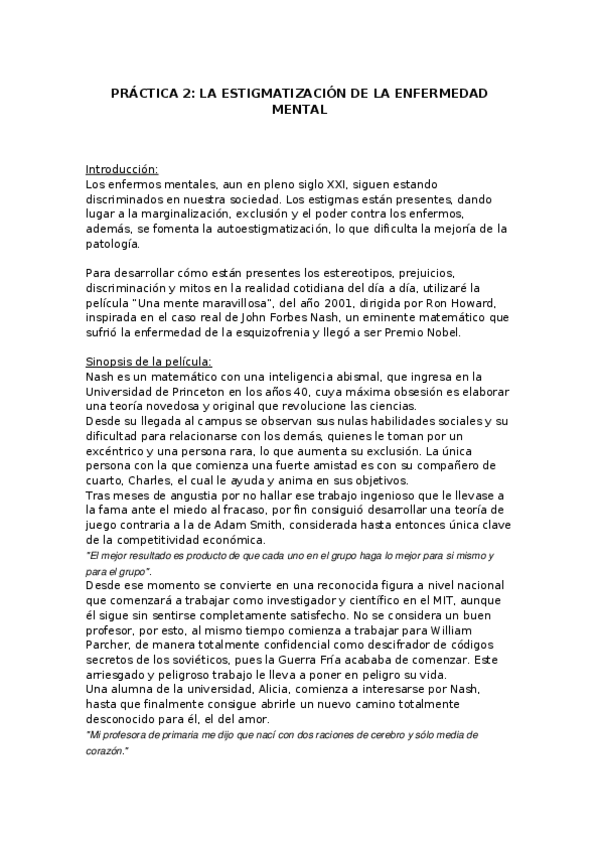 PRÁCTICA 2: LA ESTIGMATIZACIÓN DE LA ENFERMEDAD MENTAL

Introducción:
Los enfermos mentales, aun en pleno siglo XXI, siguen estando discriminados en nuestra sociedad. Los estigmas están presentes, dando lugar a la marginalización, exclusión y el poder contra los enfermos, además, se fomenta la autoestigmatización, lo que dificulta la mejoría de la patología.

Para desarrollar cómo están presentes los estereotipos, prejuicios, discriminación y mitos en la realidad cotidiana del día a día, utilizaré la película "Una mente maravillosa", del año 2001, dirigida por Ron Howard, inspirada en el caso real de John Forbes Nash, un eminente matemático que sufrió la enfermedad de la esquizofrenia y llegó a ser Premio Nobel.

Sinopsis de la película:
Nash es un matemático con una inteligencia abismal, que ingresa en la Universidad de Princeton en los años 40, cuya máxima obsesión es elaborar una teoría novedosa y original que revolucione las ciencias.
Desde su llegada al campus se observan sus nulas habilidades sociales y su dificultad para relacionarse con los demás, quienes le toman por un excéntrico y una persona rara, lo que aumenta su exclusión. La única persona con la que comienza una fuerte amistad es con su compañero de cuarto, Charles, el cual le ayuda y anima en sus objetivos.
Tras meses de angustia por no hallar ese trabajo ingenioso que le llevase a la fama ante el miedo al fracaso, por fin consiguió desarrollar una teoría de juego contraria a la de Adam Smith, considerada hasta entonces única clave de la competitividad económica.
"El mejor resultado es producto de que cada uno en el grupo haga lo mejor para si mismo y para el grupo".
Desde ese momento se convierte en una reconocida figura a nivel nacional que comenzará a trabajar como investigador y científico en el MIT, aunque él sigue sin sentirse completamente satisfecho. No se considera un buen profesor, por esto, al mismo tiempo comienza a trabajar para William Parcher, de manera totalmente confidencial como descifrador de códigos secretos de los soviéticos, pues la Guerra Fría acababa de comenzar. Este arriesgado y peligroso trabajo le lleva a poner en peligro su vida.
Una alumna de la universidad, Alicia, comienza a interesarse por Nash, hasta que finalmente consigue abrirle un nuevo camino totalmente desconocido para él, el del amor.
"Mi profesora de primaria me dijo que nací con dos raciones de cerebro y sólo media de corazón."